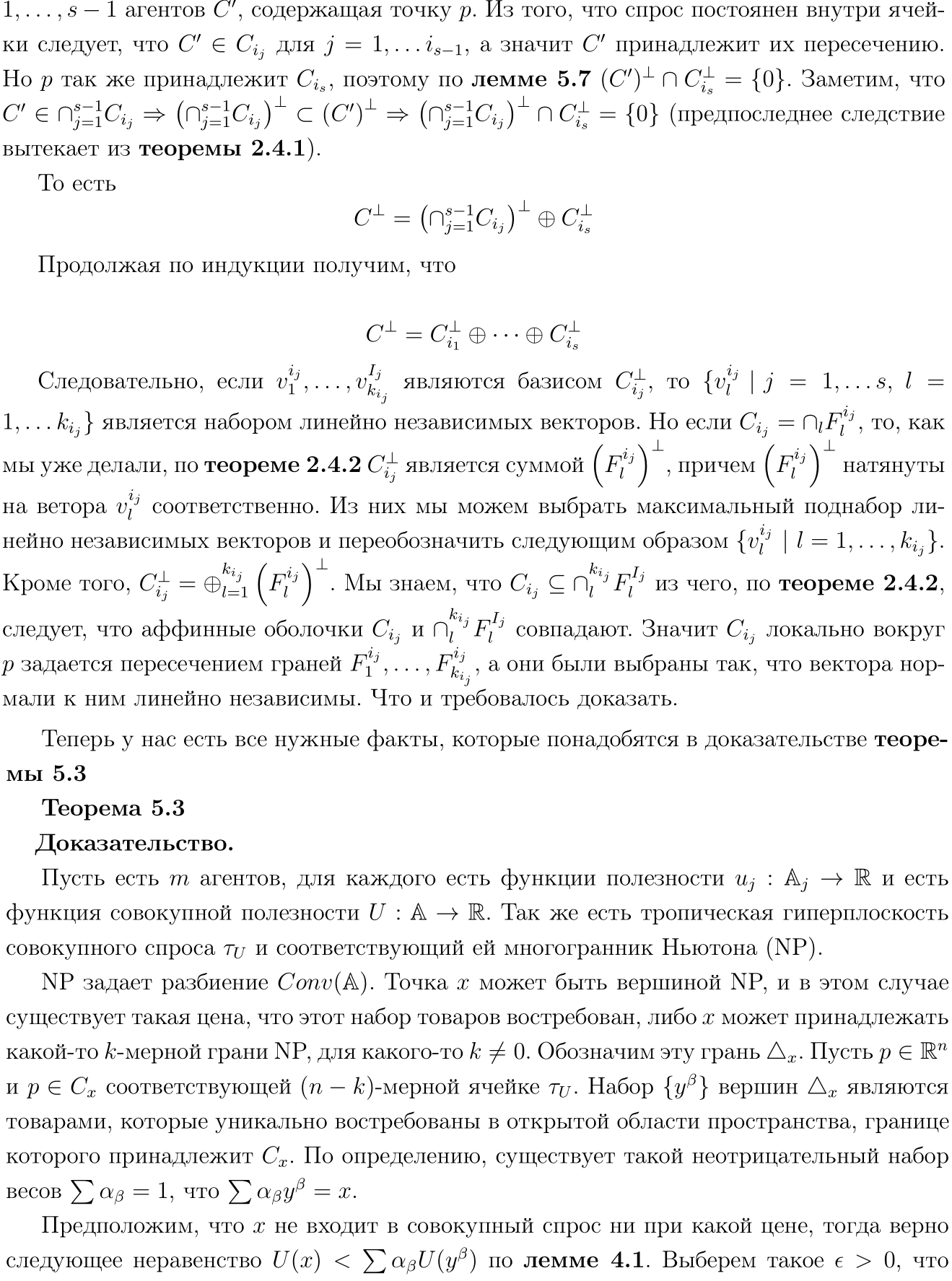 $1, \ldots, s-1$ агентов $C'$, содержащая точку $p$. Из того, что спрос постоянен внутри ячейки следует, что $C' \in C_{i_j}$ для $j = 1, \ldots i_{s-1}$, а значит $C'$ принадлежит их пересечению. Но $p$ так же принадлежит $C_{i_s}$, поэтому по **лемме 5.7** $(C')^{\perp} \cap C_{i_s}^{\perp} = \{0\}$. Заметим, что $C' \in \cap_{j=1}^{s-1} C_{i_j} \Rightarrow \left(\cap_{j=1}^{s-1} C_{i_j}\right)^{\perp} \subset (C')^{\perp} \Rightarrow \left(\cap_{j=1}^{s-1} C_{i_j}\right)^{\perp} \cap C_{i_s}^{\perp} = \{0\}$ (предпоследнее следствие вытекает из **теоремы 2.4.1**).

То есть

$$C^{\perp} = \left(\cap_{j=1}^{s-1} C_{i_j}\right)^{\perp} \oplus C_{i_s}^{\perp}$$

Продолжая по индукции получим, что

$$C^{\perp} = C_{i_1}^{\perp} \oplus \cdots \oplus C_{i_s}^{\perp}$$

Следовательно, если $v_1^{i_j}, \ldots, v_{k_{i_j}}^{I_j}$ являются базисом $C_{i_j}^{\perp}$, то $\{v_l^{i_j} \mid j = 1, \ldots s,\ l = 1, \ldots k_{i_j}\}$ является набором линейно независимых векторов. Но если $C_{i_j} = \cap_l F_l^{i_j}$, то, как мы уже делали, по **теореме 2.4.2** $C_{i_j}^{\perp}$ является суммой $\left(F_l^{i_j}\right)^{\perp}$, причем $\left(F_l^{i_j}\right)^{\perp}$ натянуты на ветора $v_l^{i_j}$ соответственно. Из них мы можем выбрать максимальный поднабор линейно независимых векторов и переобозначить следующим образом $\{v_l^{i_j} \mid l = 1, \ldots, k_{i_j}\}$. Кроме того, $C_{i_j}^{\perp} = \oplus_{l=1}^{k_{i_j}} \left(F_l^{i_j}\right)^{\perp}$. Мы знаем, что $C_{i_j} \subseteq \cap_l^{k_{i_j}} F_l^{I_j}$ из чего, по **теореме 2.4.2**, следует, что аффинные оболочки $C_{i_j}$ и $\cap_l^{k_{i_j}} F_l^{I_j}$ совпадают. Значит $C_{i_j}$ локально вокруг $p$ задается пересечением граней $F_1^{i_j}, \ldots, F_{k_{i_j}}^{i_j}$, а они были выбраны так, что вектора нормали к ним линейно независимы. Что и требовалось доказать.

Теперь у нас есть все нужные факты, которые понадобятся в доказательстве **теоремы 5.3**

**Теорема 5.3**

**Доказательство.**

Пусть есть $m$ агентов, для каждого есть функции полезности $u_j : \mathbb{A}_j \to \mathbb{R}$ и есть функция совокупной полезности $U : \mathbb{A} \to \mathbb{R}$. Так же есть тропическая гиперплоскость совокупного спроса $\tau_U$ и соответствующий ей многогранник Ньютона (NP).

NP задает разбиение $Conv(\mathbb{A})$. Точка $x$ может быть вершиной NP, и в этом случае существует такая цена, что этот набор товаров востребован, либо $x$ может принадлежать какой-то $k$-мерной грани NP, для какого-то $k \neq 0$. Обозначим эту грань $\triangle_x$. Пусть $p \in \mathbb{R}^n$ и $p \in C_x$ соответствующей $(n-k)$-мерной ячейке $\tau_U$. Набор $\{y^{\beta}\}$ вершин $\triangle_x$ являются товарами, которые уникально востребованы в открытой области пространства, границе которого принадлежит $C_x$. По определению, существует такой неотрицательный набор весов $\sum \alpha_{\beta} = 1$, что $\sum \alpha_{\beta} y^{\beta} = x$.

Предположим, что $x$ не входит в совокупный спрос ни при какой цене, тогда верно следующее неравенство $U(x) < \sum \alpha_{\beta} U(y^{\beta})$ по **лемме 4.1**. Выберем такое $\epsilon > 0$, что